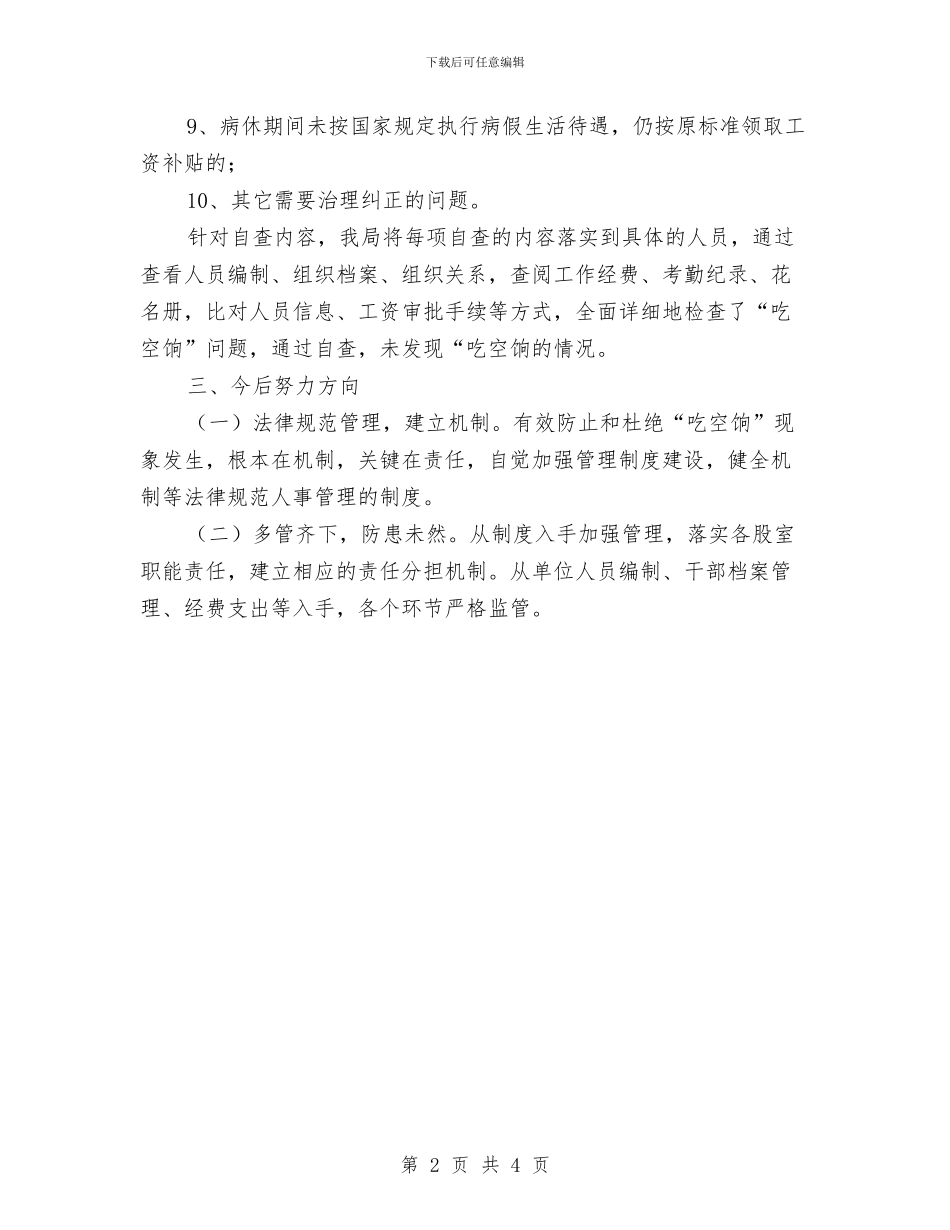 下载后可任意编辑

9、病休期间未按国家规定执行病假生活待遇，仍按原标准领取工资补贴的；

10、其它需要治理纠正的问题。

针对自查内容，我局将每项自查的内容落实到具体的人员，通过查看人员编制、组织档案、组织关系，查阅工作经费、考勤纪录、花名册，比对人员信息、工资审批手续等方式，全面详细地检查了“吃空饷”问题，通过自查，未发现“吃空饷的情况。

三、今后努力方向

（一）法律规范管理，建立机制。有效防止和杜绝“吃空饷”现象发生，根本在机制，关键在责任，自觉加强管理制度建设，健全机制等法律规范人事管理的制度。

（二）多管齐下，防患未然。从制度入手加强管理，落实各股室职能责任，建立相应的责任分担机制。从单位人员编制、干部档案管理、经费支出等入手，各个环节严格监管。

第 2 页 共 4 页